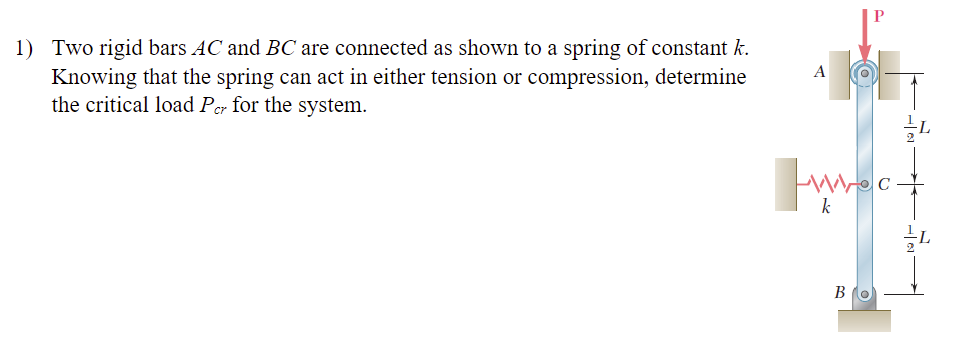 1) Two rigid bars $AC$ and $BC$ are connected as shown to a spring of constant $k$. Knowing that the spring can act in either tension or compression, determine the critical load $P_{cr}$ for the system.

P

A

$\frac{1}{2}L$

C

k

$\frac{1}{2}L$

B